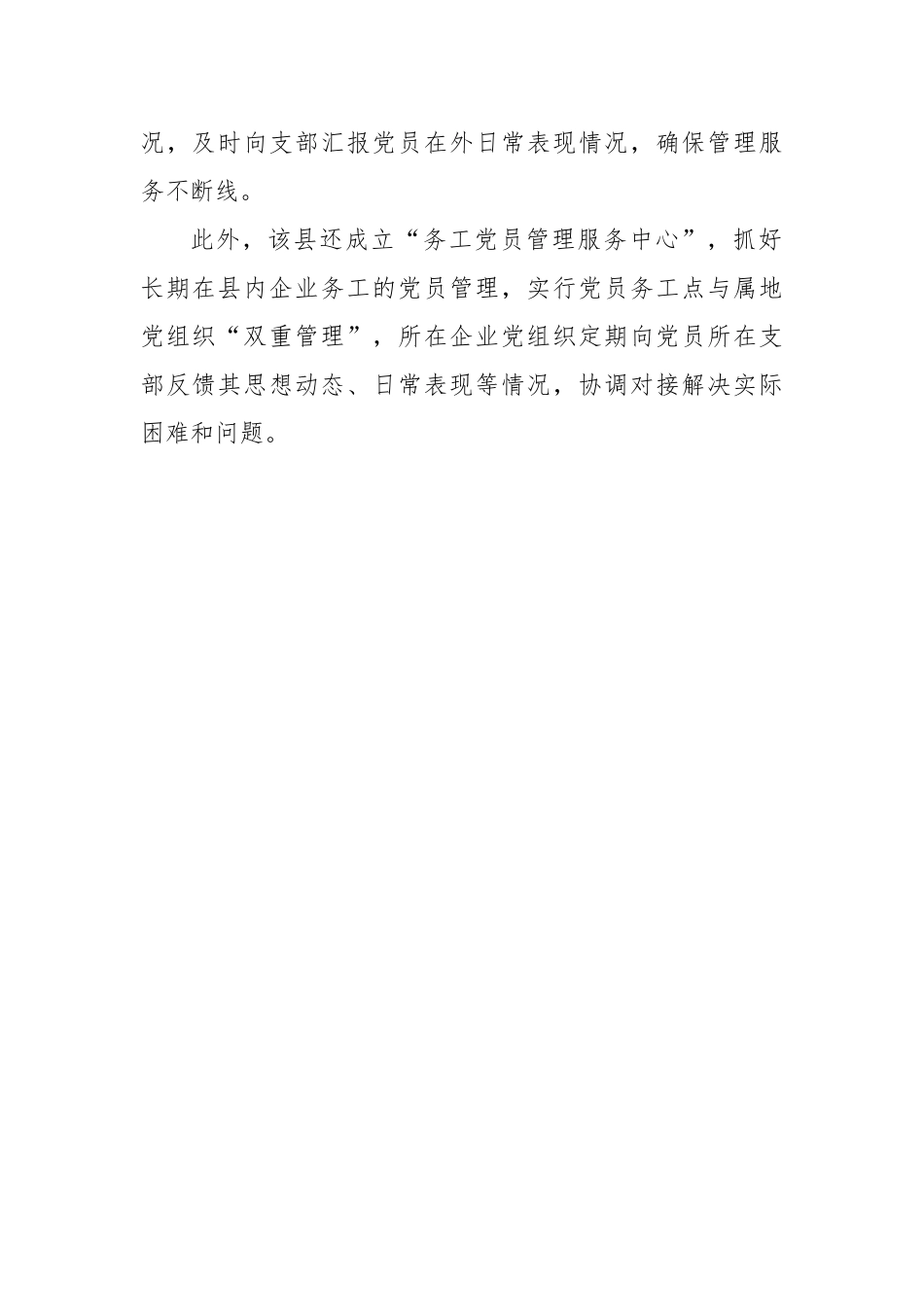 况，及时向支部汇报党员在外日常表现情况，确保管理服务不断线。

此外，该县还成立“务工党员管理服务中心”，抓好长期在县内企业务工的党员管理，实行党员务工点与属地党组织“双重管理”，所在企业党组织定期向党员所在支部反馈其思想动态、日常表现等情况，协调对接解决实际困难和问题。